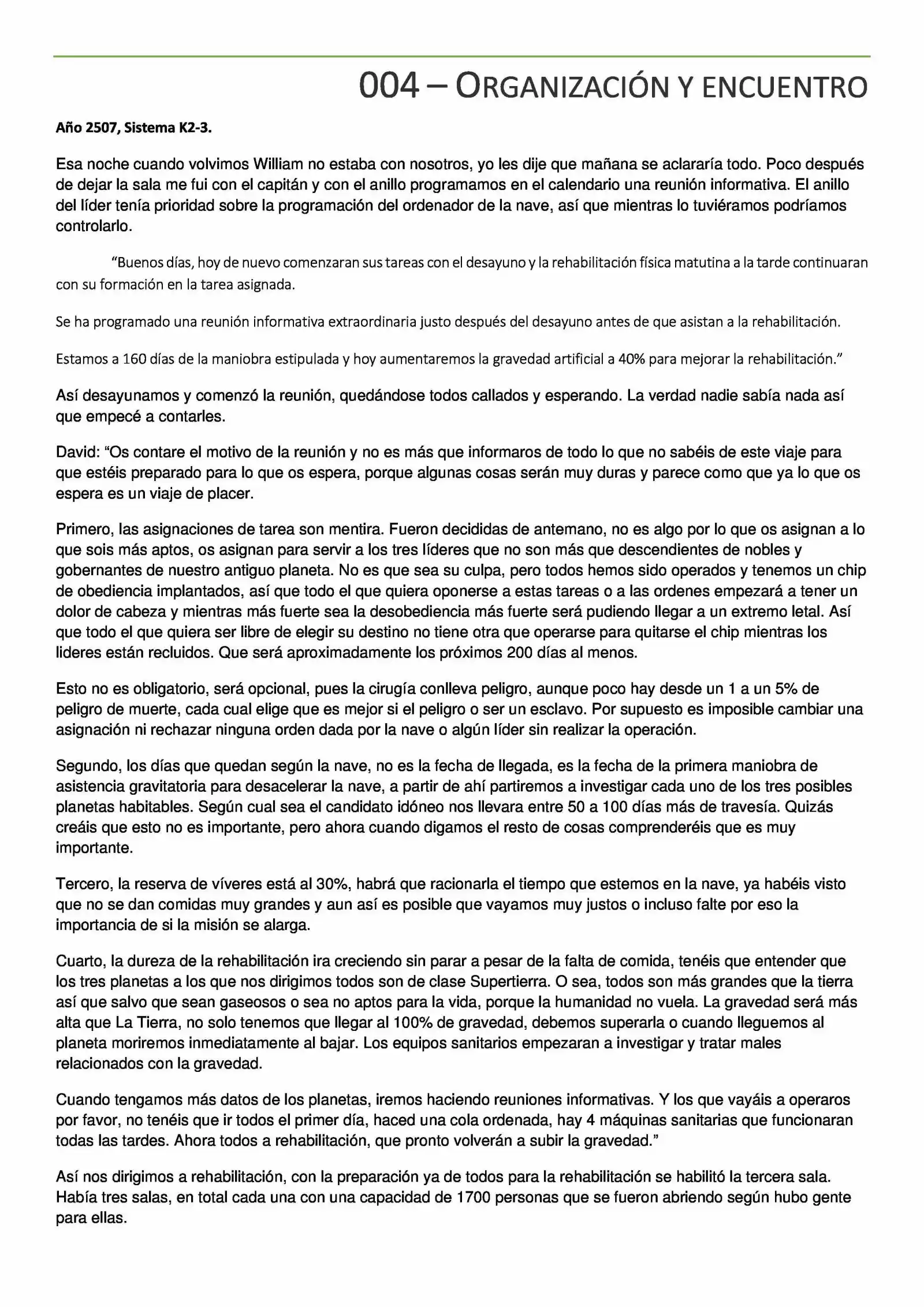 004 – ORGANIZACIÓN Y ENCUENTRO

Año 2507, Sistema K2-3.

Esa noche cuando volvimos William no estaba con nosotros, yo les dije que mañana se aclararía todo. Poco después de dejar la sala me fui con el capitán y con el anillo programamos en el calendario una reunión informativa. El anillo del líder tenía prioridad sobre la programación del ordenador de la nave, así que mientras lo tuviéramos podríamos controlarlo.

"Buenos días, hoy de nuevo comenzaran sus tareas con el desayuno y la rehabilitación física matutina a la tarde continuaran con su formación en la tarea asignada.

Se ha programado una reunión informativa extraordinaria justo después del desayuno antes de que asistan a la rehabilitación.

Estamos a 160 días de la maniobra estipulada y hoy aumentaremos la gravedad artificial a 40% para mejorar la rehabilitación."

Así desayunamos y comenzó la reunión, quedándose todos callados y esperando. La verdad nadie sabía nada así que empecé a contarles.

David: "Os contare el motivo de la reunión y no es más que informaros de todo lo que no sabéis de este viaje para que estéis preparado para lo que os espera, porque algunas cosas serán muy duras y parece como que ya lo que os espera es un viaje de placer.

Primero, las asignaciones de tarea son mentira. Fueron decididas de antemano, no es algo por lo que os asignan a lo que sois más aptos, os asignan para servir a los tres líderes que no son más que descendientes de nobles y gobernantes de nuestro antiguo planeta. No es que sea su culpa, pero todos hemos sido operados y tenemos un chip de obediencia implantados, así que todo el que quiera oponerse a estas tareas o a las ordenes empezará a tener un dolor de cabeza y mientras más fuerte sea la desobediencia más fuerte será pudiendo llegar a un extremo letal. Así que todo el que quiera ser libre de elegir su destino no tiene otra que operarse para quitarse el chip mientras los lideres están recluidos. Que será aproximadamente los próximos 200 días al menos.

Esto no es obligatorio, será opcional, pues la cirugía conlleva peligro, aunque poco hay desde un 1 a un 5% de peligro de muerte, cada cual elige que es mejor si el peligro o ser un esclavo. Por supuesto es imposible cambiar una asignación ni rechazar ninguna orden dada por la nave o algún líder sin realizar la operación.

Segundo, los días que quedan según la nave, no es la fecha de llegada, es la fecha de la primera maniobra de asistencia gravitatoria para desacelerar la nave, a partir de ahí partiremos a investigar cada uno de los tres posibles planetas habitables. Según cual sea el candidato idóneo nos llevara entre 50 a 100 días más de travesía. Quizás creáis que esto no es importante, pero ahora cuando digamos el resto de cosas comprenderéis que es muy importante.

Tercero, la reserva de víveres está al 30%, habrá que racionarla el tiempo que estemos en la nave, ya habéis visto que no se dan comidas muy grandes y aun así es posible que vayamos muy justos o incluso falte por eso la importancia de si la misión se alarga.

Cuarto, la dureza de la rehabilitación ira creciendo sin parar a pesar de la falta de comida, tenéis que entender que los tres planetas a los que nos dirigimos todos son de clase Supertierra. O sea, todos son más grandes que la tierra así que salvo que sean gaseosos o sea no aptos para la vida, porque la humanidad no vuela. La gravedad será más alta que La Tierra, no solo tenemos que llegar al 100% de gravedad, debemos superarla o cuando lleguemos al planeta moriremos inmediatamente al bajar. Los equipos sanitarios empezaran a investigar y tratar males relacionados con la gravedad.

Cuando tengamos más datos de los planetas, iremos haciendo reuniones informativas. Y los que vayáis a operaros por favor, no tenéis que ir todos el primer día, haced una cola ordenada, hay 4 máquinas sanitarias que funcionaran todas las tardes. Ahora todos a rehabilitación, que pronto volverán a subir la gravedad."

Así nos dirigimos a rehabilitación, con la preparación ya de todos para la rehabilitación se habilitó la tercera sala. Había tres salas, en total cada una con una capacidad de 1700 personas que se fueron abriendo según hubo gente para ellas.